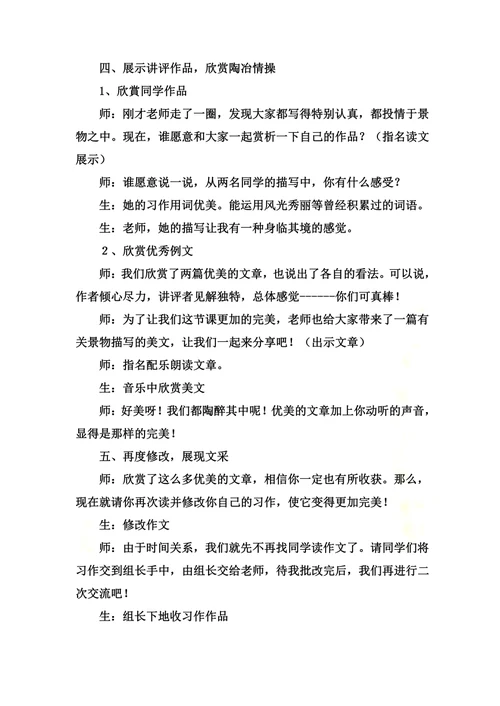 四、展示讲评作品，欣赏陶冶情操

1、欣賞同学作品

师：刚才老师走了一圈，发现大家都写得特别认真，都投情于景物之中。现在，谁愿意和大家一起赏析一下自己的作品？（指名读文展示）

师：谁愿意说一说，从两名同学的描写中，你有什么感受？

生：她的习作用词优美。能运用风光秀丽等曾经积累过的词语。

生：老师，她的描写让我有一种身临其境的感觉。

2、欣赏优秀例文

师：我们欣赏了两篇优美的文章，也说出了各自的看法。可以说，作者倾心尽力，讲评者见解独特，总体感觉------你们可真棒！

师：为了让我们这节课更加的完美，老师也给大家带来了一篇有关景物描写的美文，让我们一起来分享吧！（出示文章）

师：指名配乐朗读文章。

生：音乐中欣赏美文

师：好美呀！我们都陶醉其中呢！优美的文章加上你动听的声音，显得是那样的完美！

五、再度修改，展现文采

师：欣赏了这么多优美的文章，相信你一定也有所收获。那么，现在就请你再次读并修改你自己的习作，使它变得更加完美！

生：修改作文

师：由于时间关系，我们就先不再找同学读作文了。请同学们将习作交到组长手中，由组长交给老师，待我批改完后，我们再进行二次交流吧！

生：组长下地收习作作品